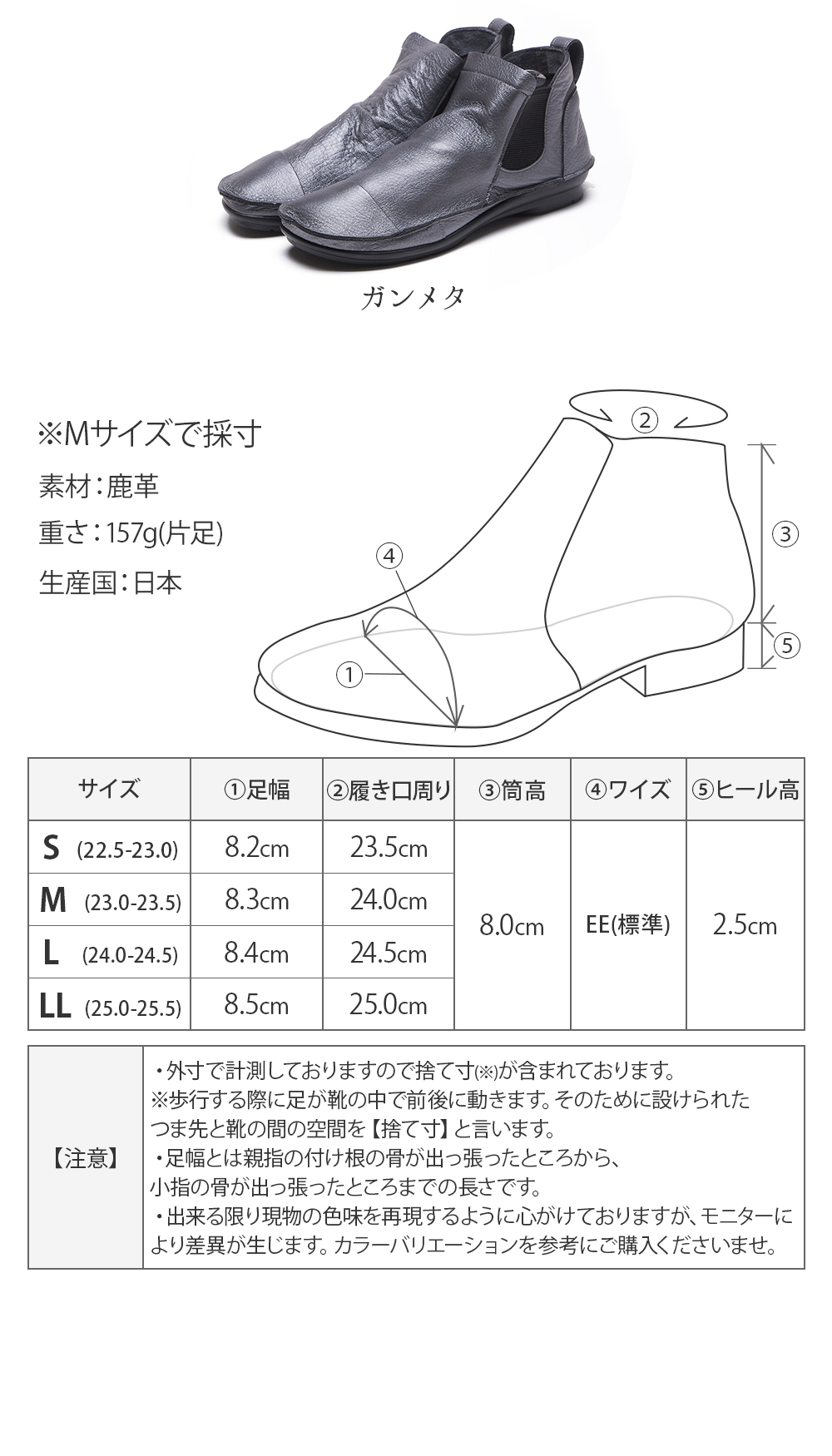 ガンメタ

※Mサイズで採寸

素材：鹿革

重さ：157g(片足)

生産国：日本

②

③

④

⑤

①

| サイズ | ①足幅 | ②履き口周り | ③筒高 | ④ワイズ | ⑤ヒール高 |
|---|---|---|---|---|---|
| S (22.5-23.0) | 8.2cm | 23.5cm | 8.0cm | EE(標準) | 2.5cm |
| M (23.0-23.5) | 8.3cm | 24.0cm | | | |
| L (24.0-24.5) | 8.4cm | 24.5cm | | | |
| LL (25.0-25.5) | 8.5cm | 25.0cm | | | |

【注意】

・外寸で計測しておりますので捨て寸(※)が含まれております。
※歩行する際に足が靴の中で前後に動きます。そのために設けられたつま先と靴の間の空間を【捨て寸】と言います。
・足幅とは親指の付け根の骨が出っ張ったところから、小指の骨が出っ張ったところまでの長さです。
・出来る限り現物の色味を再現するように心がけておりますが、モニターにより差異が生じます。カラーバリエーションを参考にご購入くださいませ。